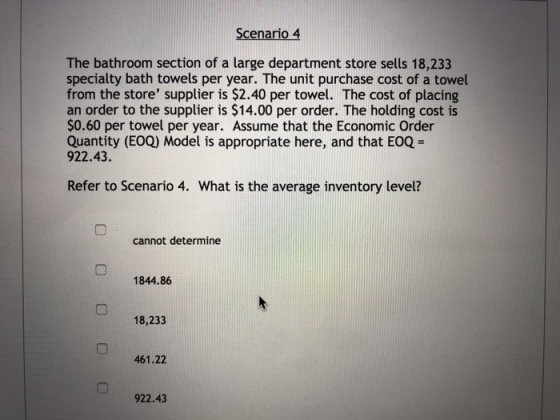 Scenario 4

The bathroom section of a large department store sells 18,233 specialty bath towels per year. The unit purchase cost of a towel from the store' supplier is \$2.40 per towel. The cost of placing an order to the supplier is \$14.00 per order. The holding cost is \$0.60 per towel per year. Assume that the Economic Order Quantity (EOQ) Model is appropriate here, and that EOQ = 922.43.

Refer to Scenario 4. What is the average inventory level?

cannot determine

1844.86

18,233

461.22

922.43